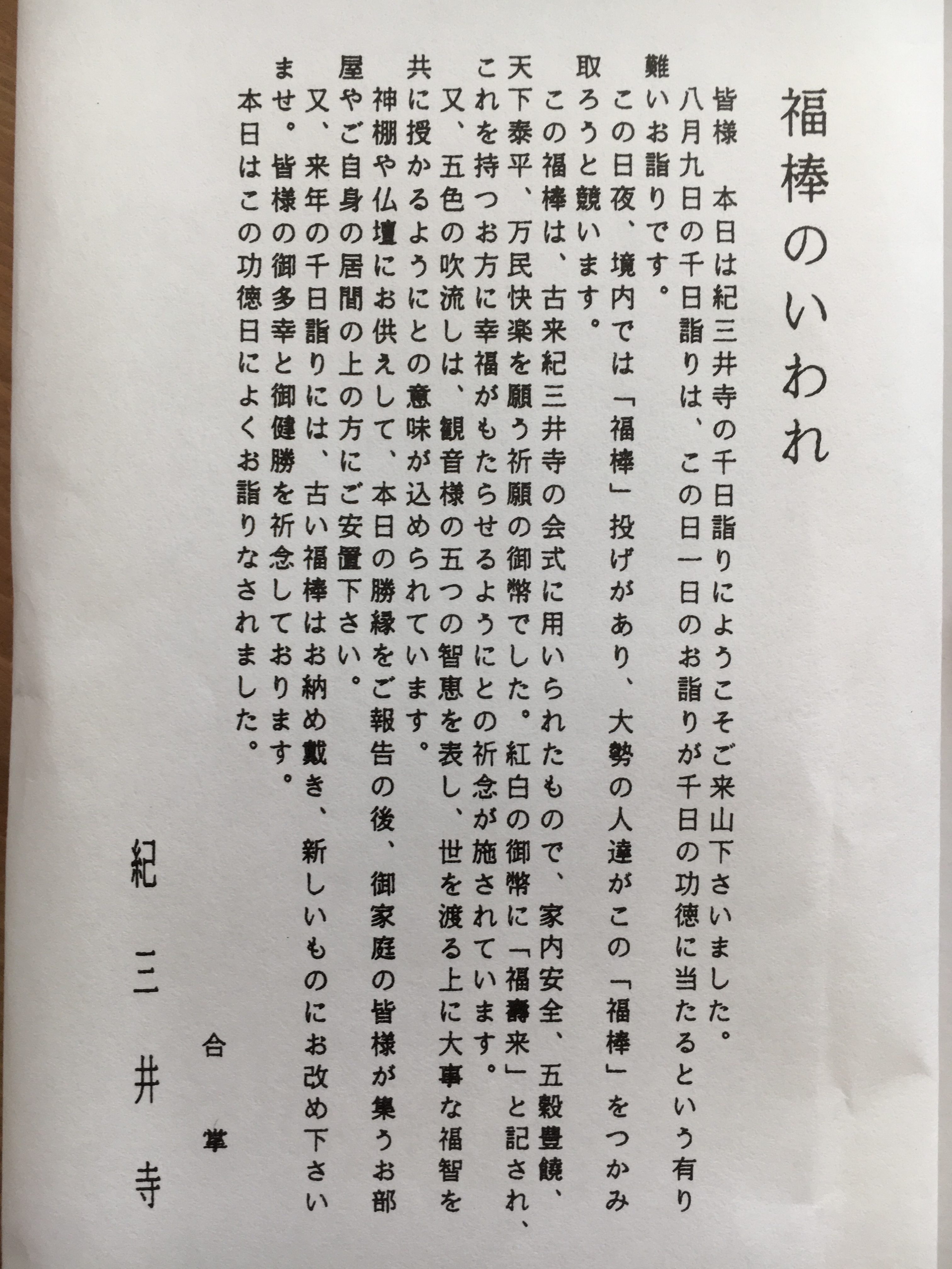 福棒のいわれ

皆様　本日は紀三井寺の千日詣りにようこそご来山下さいました。

八月九日の千日詣りは、この日一日のお詣りが千日の功徳に当たるという有り難いお詣りです。

この日夜、境内では「福棒」投げがあり、大勢の人達がこの「福棒」をつかみ取ろうと競います。

この福棒は、古来紀三井寺の会式に用いられたもので、家内安全、五穀豊饒、天下泰平、万民快楽を願う祈願の御幣でした。紅白の御幣に「福壽来」と記され、これを持つお方に幸福がもたらせるようにとの祈念が施されています。

又、五色の吹流しは、観音様の五つの智恵を表し、世を渡る上に大事な福智を共に授かるようにとの意味が込められています。

神棚や仏壇にお供えして、本日の勝縁をご報告の後、御家庭の皆様が集うお部屋やご自身の居間の上の方にご安置下さい。

又、来年の千日詣りには、古い福棒はお納め戴き、新しいものにお改め下さいませ。皆様の御多幸と御健勝を祈念しております。

本日はこの功徳日によくお詣りなされました。

合掌

紀三井寺